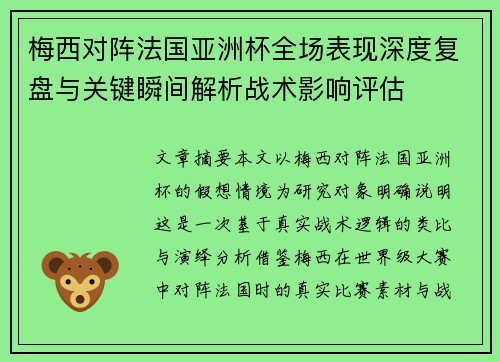 梅西对阵法国亚洲杯全场表现深度复盘与关键瞬间解析战术影响评估

文章摘要本文以梅西对阵法国亚洲杯的假想情境为研究对象明确说明这是一次基于真实战术逻辑的类比与演绎分析借鉴梅西在世界级大赛中对阵法国时的真实比赛素材与战